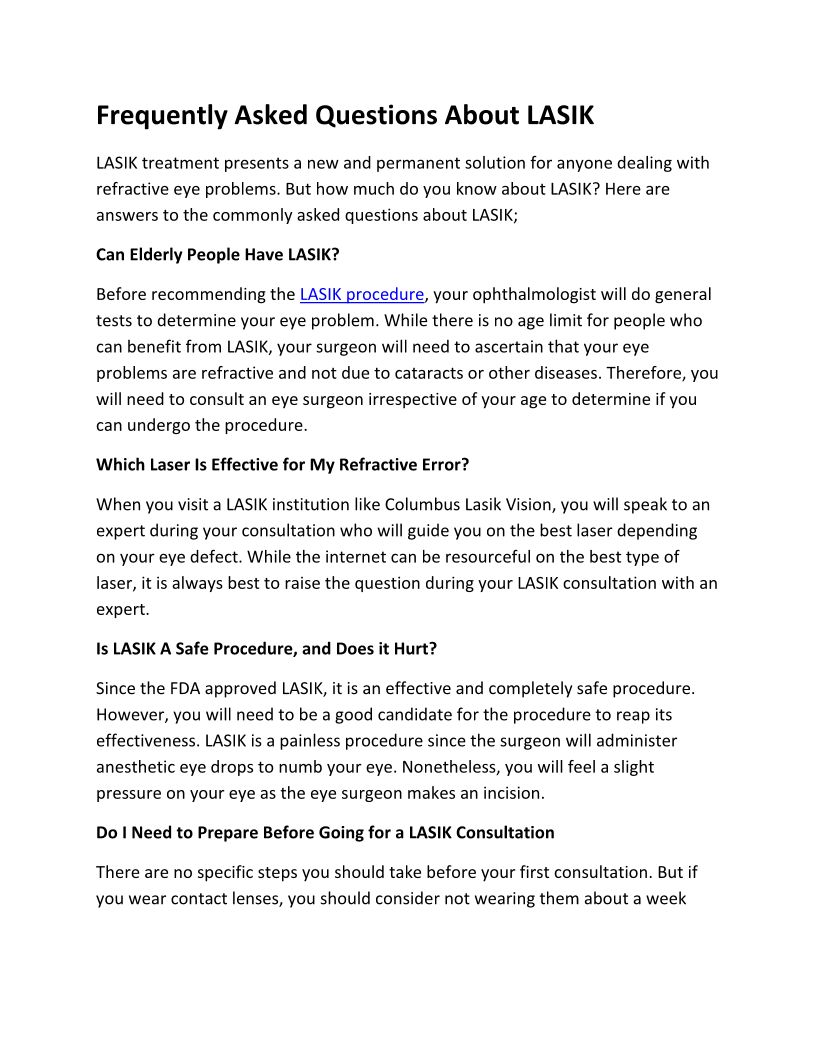 Frequently Asked Questions About LASIK

LASIK treatment presents a new and permanent solution for anyone dealing with refractive eye problems. But how much do you know about LASIK? Here are answers to the commonly asked questions about LASIK;

Can Elderly People Have LASIK?

Before recommending the LASIK procedure, your ophthalmologist will do general tests to determine your eye problem. While there is no age limit for people who can benefit from LASIK, your surgeon will need to ascertain that your eye problems are refractive and not due to cataracts or other diseases. Therefore, you will need to consult an eye surgeon irrespective of your age to determine if you can undergo the procedure.

Which Laser Is Effective for My Refractive Error?

When you visit a LASIK institution like Columbus Lasik Vision, you will speak to an expert during your consultation who will guide you on the best laser depending on your eye defect. While the internet can be resourceful on the best type of laser, it is always best to raise the question during your LASIK consultation with an expert.

Is LASIK A Safe Procedure, and Does it Hurt?

Since the FDA approved LASIK, it is an effective and completely safe procedure. However, you will need to be a good candidate for the procedure to reap its effectiveness. LASIK is a painless procedure since the surgeon will administer anesthetic eye drops to numb your eye. Nonetheless, you will feel a slight pressure on your eye as the eye surgeon makes an incision.

Do I Need to Prepare Before Going for a LASIK Consultation

There are no specific steps you should take before your first consultation. But if you wear contact lenses, you should consider not wearing them about a week